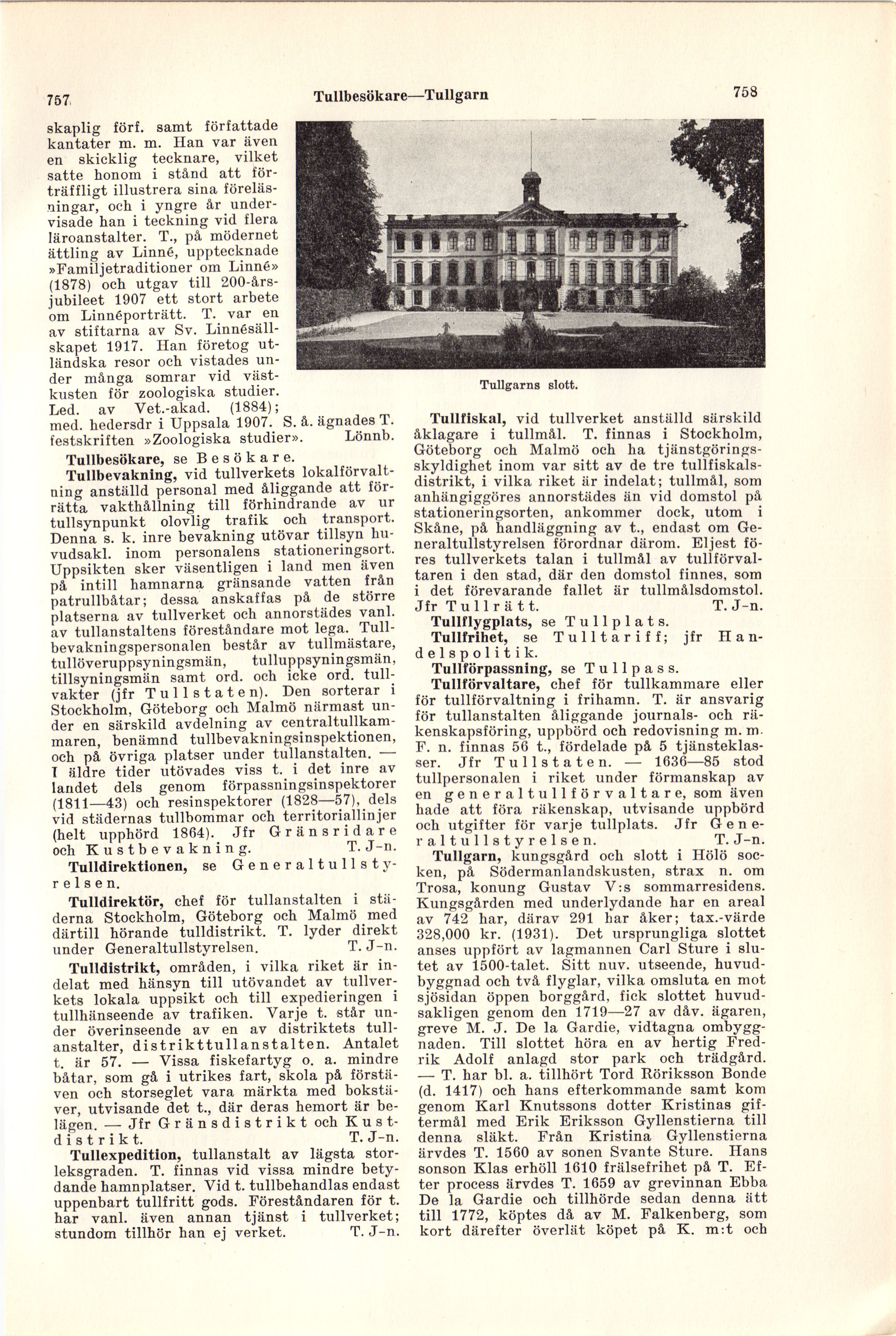 757 Tullbesökare—Tullgarn 758

skaplig förf. samt författade kantater m. m. Han var även en skicklig tecknare, vilket satte honom i stånd att förträffligt illustrera sina föreläsningar, och i yngre år undervisade han i teckning vid flera läroanstalter. T., på mödernet ättling av Linné, upptecknade »Familjetraditioner om Linné» (1878) och utgav till 200-årsjubileet 1907 ett stort arbete om Linnéporträtt. T. var en av stiftarna av Sv. Linnésällskapet 1917. Han företog utländska resor och vistades under många somrar vid västkusten för zoologiska studier. Led. av Vet.-akad. (1884); med. hedersdr i Uppsala 1907. S. å. ägnades T. festskriften »Zoologiska studier». Lönnb.

Tullbesökare, se Besökare.

Tullbevakning, vid tullverkets lokalförvaltning anställd personal med åliggande att förrätta vakthållning till förhindrande av ur tullsynpunkt olovlig trafik och transport. Denna s. k. inre bevakning utövar tillsyn huvudsakl. inom personalens stationeringsort. Uppsikten sker väsentligen i land men även på intill hamnarna gränsande vatten från patrullbåtar; dessa anskaffas på de större platserna av tullverket och annorstädes vanl. av tullanstaltens föreståndare mot lega. Tullbevakningspersonalen består av tullmästare, tullöveruppsyningsmän, tulluppsyningsmän, tillsyningsmän samt ord. och icke ord. tullvakter (jfr Tullstaten). Den sorterar i Stockholm, Göteborg och Malmö närmast under en särskild avdelning av centraltullkammaren, benämnd tullbevakningsinspektionen, och på övriga platser under tullanstalten. — I äldre tider utövades viss t. i det inre av landet dels genom förpassningsinspektorer (1811—43) och resinspektorer (1828—57), dels vid städernas tullbommar och territoriallinjer (helt upphörd 1864). Jfr Gränsridare och Kustbevakning. T. J-n.

Tulldirektionen, se Generaltullstyrelsen.

Tulldirektör, chef för tullanstalten i städerna Stockholm, Göteborg och Malmö med därtill hörande tulldistrikt. T. lyder direkt under Generaltullstyrelsen. T. J-n.

Tulldistrikt, områden, i vilka riket är indelat med hänsyn till utövandet av tullverkets lokala uppsikt och till expedieringen i tullhänseende av trafiken. Varje t. står under överinseende av en av distriktets tullanstalter, distrikttullanstalten. Antalet t. är 57. — Vissa fiskefartyg o. a. mindre båtar, som gå i utrikes fart, skola på förstäven och storseglet vara märkta med bokstäver, utvisande det t., där deras hemort är belägen. — Jfr Gränsdistrikt och Kustdistrikt. T. J-n.

Tullexpedition, tullanstalt av lägsta storleksgraden. T. finnas vid vissa mindre betydande hamnplatser. Vid t. tullbehandlas endast uppenbart tullfritt gods. Föreståndaren för t. har vanl. även annan tjänst i tullverket; stundom tillhör han ej verket. T. J-n.

Tullgarns slott.

Tullfiskal, vid tullverket anställd särskild åklagare i tullmål. T. finnas i Stockholm, Göteborg och Malmö och ha tjänstgöringsskyldighet inom var sitt av de tre tullfiskalsdistrikt, i vilka riket är indelat; tullmål, som anhängiggöres annorstädes än vid domstol på stationeringsorten, ankommer dock, utom i Skåne, på handläggning av t., endast om Generaltullstyrelsen förordnar därom. Eljest föres tullverkets talan i tullmål av tullförvaltaren i den stad, där den domstol finnes, som i det förevarande fallet är tullmålsdomstol. Jfr Tullrätt. T. J-n.

Tullflygplats, se Tullplats.

Tullfrihet, se Tulltariff; jfr Handelspolitik.

Tullförpassning, se Tullpass.

Tullförvaltare, chef för tullkammare eller för tullförvaltning i frihamn. T. är ansvarig för tullanstalten åliggande journals- och räkenskapsföring, uppbörd och redovisning m. m. F. n. finnas 56 t., fördelade på 5 tjänsteklasser. Jfr Tullstaten. — 1636—85 stod tullpersonalen i riket under förmanskap av en generaltullförvaltare, som även hade att föra räkenskap, utvisande uppbörd och utgifter för varje tullplats. Jfr Generaltullstyrelsen. T. J-n.

Tullgarn, kungsgård och slott i Hölö socken, på Södermanlandskusten, strax n. om Trosa, konung Gustav V:s sommarresidens. Kungsgården med underlydande har en areal av 742 har, därav 291 har åker; tax.-värde 328,000 kr. (1931). Det ursprungliga slottet anses uppfört av lagmannen Carl Sture i slutet av 1500-talet. Sitt nuv. utseende, huvudbyggnad och två flyglar, vilka omsluta en mot sjösidan öppen borggård, fick slottet huvudsakligen genom den 1719—27 av dåv. ägaren, greve M. J. De la Gardie, vidtagna ombyggnaden. Till slottet höra en av hertig Fredrik Adolf anlagd stor park och trädgård. — T. har bl. a. tillhört Tord Röriksson Bonde (d. 1417) och hans efterkommande samt kom genom Karl Knutssons dotter Kristinas giftermål med Erik Eriksson Gyllenstierna till denna släkt. Från Kristina Gyllenstierna ärvdes T. 1560 av sonen Svante Sture. Hans sonson Klas erhöll 1610 frälsefrihet på T. Efter process ärvdes T. 1659 av grevinnan Ebba De la Gardie och tillhörde sedan denna ätt till 1772, köptes då av M. Falkenberg, som kort därefter överlät köpet på K. m:t och